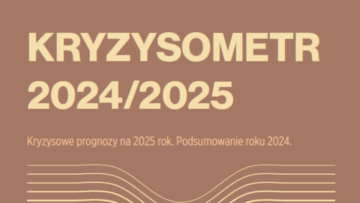 KRYZYSOMETR 2024/2025

Kryzysowe prognozy na 2025 rok. Podsumowanie roku 2024.